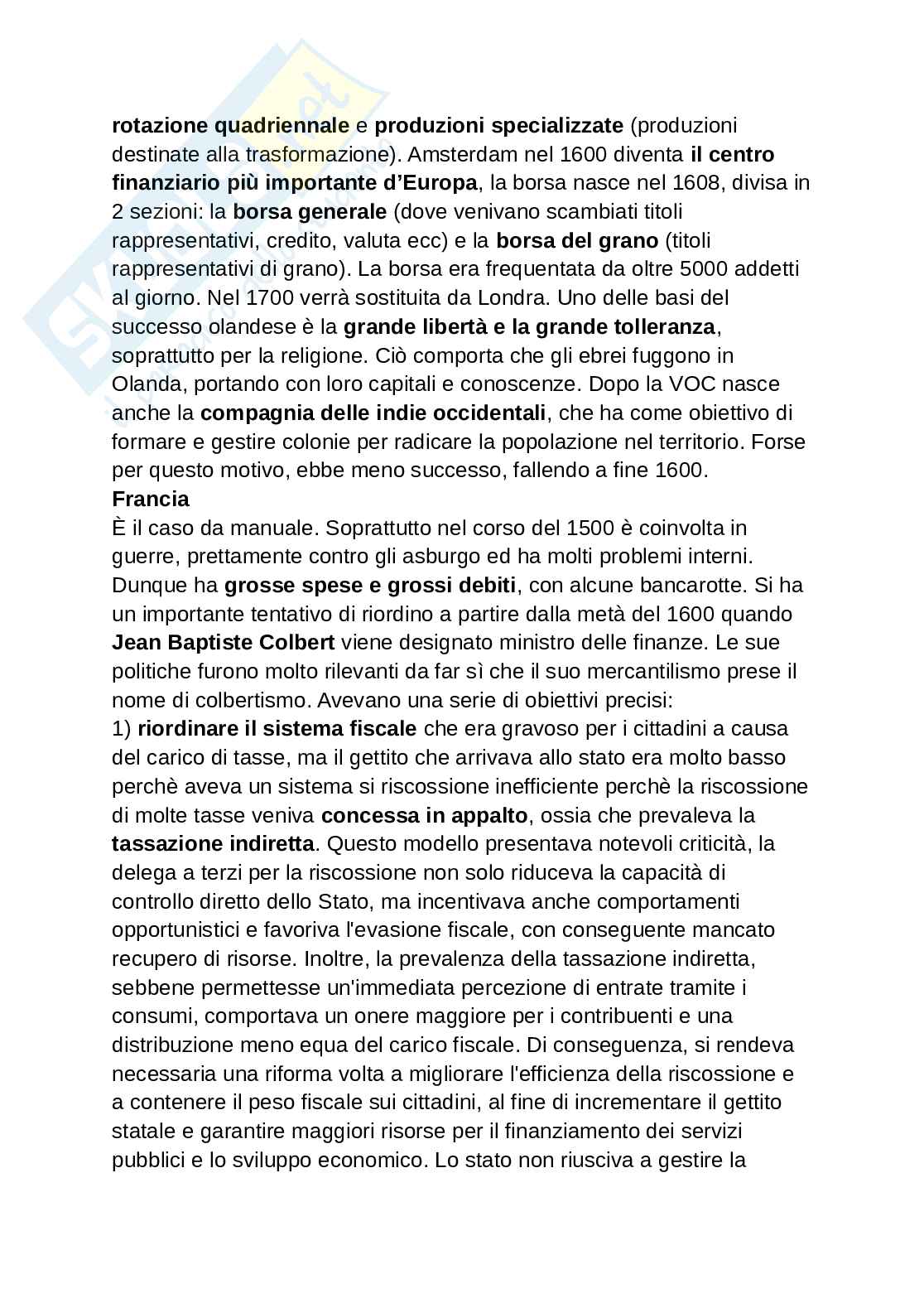 rotazione quadriennale e produzioni specializzate (produzioni destinate alla trasformazione). Amsterdam nel 1600 diventa il centro finanziario più importante d'Europa, la borsa nasce nel 1608, divisa in 2 sezioni: la borsa generale (dove venivano scambiati titoli rappresentativi, credito, valuta ecc) e la borsa del grano (titoli rappresentativi di grano). La borsa era frequentata da oltre 5000 addetti al giorno. Nel 1700 verrà sostituita da Londra. Uno delle basi del successo olandese è la grande libertà e la grande tolleranza, soprattutto per la religione. Ciò comporta che gli ebrei fuggono in Olanda, portando con loro capitali e conoscenze. Dopo la VOC nasce anche la compagnia delle indie occidentali, che ha come obiettivo di formare e gestire colonie per radicare la popolazione nel territorio. Forse per questo motivo, ebbe meno successo, fallendo a fine 1600.
Francia
È il caso da manuale. Soprattutto nel corso del 1500 è coinvolta in guerre, prettamente contro gli asburgo ed ha molti problemi interni. Dunque ha grosse spese e grossi debiti, con alcune bancarotte. Si ha un importante tentativo di riordino a partire dalla metà del 1600 quando Jean Baptiste Colbert viene designato ministro delle finanze. Le sue politiche furono molto rilevanti da far sì che il suo mercantilismo prese il nome di colbertismo. Avevano una serie di obiettivi precisi:
1) riordinare il sistema fiscale che era gravoso per i cittadini a causa del carico di tasse, ma il gettito che arrivava allo stato era molto basso perchè aveva un sistema si riscossione inefficiente perchè la riscossione di molte tasse veniva concessa in appalto, ossia che prevaleva la tassazione indiretta. Questo modello presentava notevoli criticità, la delega a terzi per la riscossione non solo riduceva la capacità di controllo diretto dello Stato, ma incentivava anche comportamenti opportunistici e favoriva l'evasione fiscale, con conseguente mancato recupero di risorse. Inoltre, la prevalenza della tassazione indiretta, sebbene permettesse un'immediata percezione di entrate tramite i consumi, comportava un onere maggiore per i contribuenti e una distribuzione meno equa del carico fiscale. Di conseguenza, si rendeva necessaria una riforma volta a migliorare l'efficienza della riscossione e a contenere il peso fiscale sui cittadini, al fine di incrementare il gettito statale e garantire maggiori risorse per il finanziamento dei servizi pubblici e lo sviluppo economico. Lo stato non riusciva a gestire la